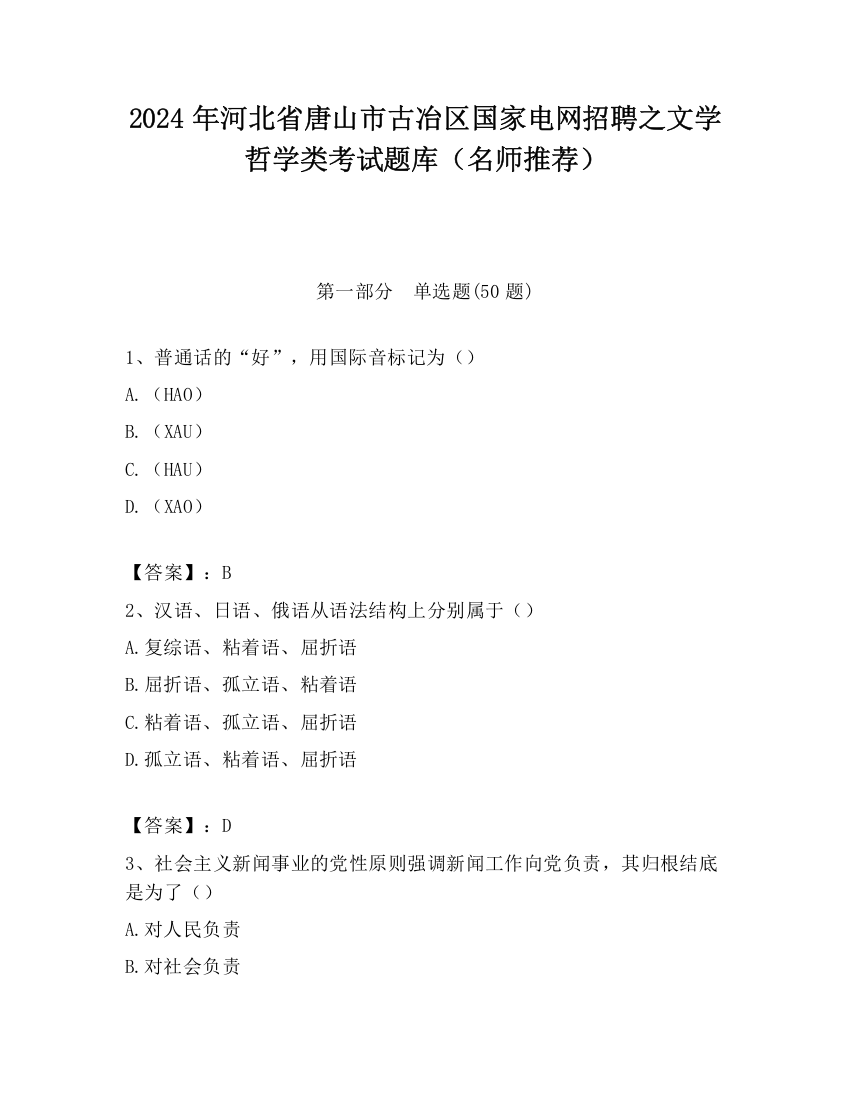 2024 年河北省唐山市古冶区国家电网招聘之文学哲学类考试题库（名师推荐）

第一部分　单选题(50 题)

1、普通话的“好”，用国际音标记为（）

A.（HAO）

B.（XAU）

C.（HAU）

D.（XAO）

【答案】：B

2、汉语、日语、俄语从语法结构上分别属于（）

A.复综语、粘着语、屈折语

B.屈折语、孤立语、粘着语

C.粘着语、孤立语、屈折语

D.孤立语、粘着语、屈折语

【答案】：D

3、社会主义新闻事业的党性原则强调新闻工作向党负责，其归根结底是为了（）

A.对人民负责

B.对社会负责